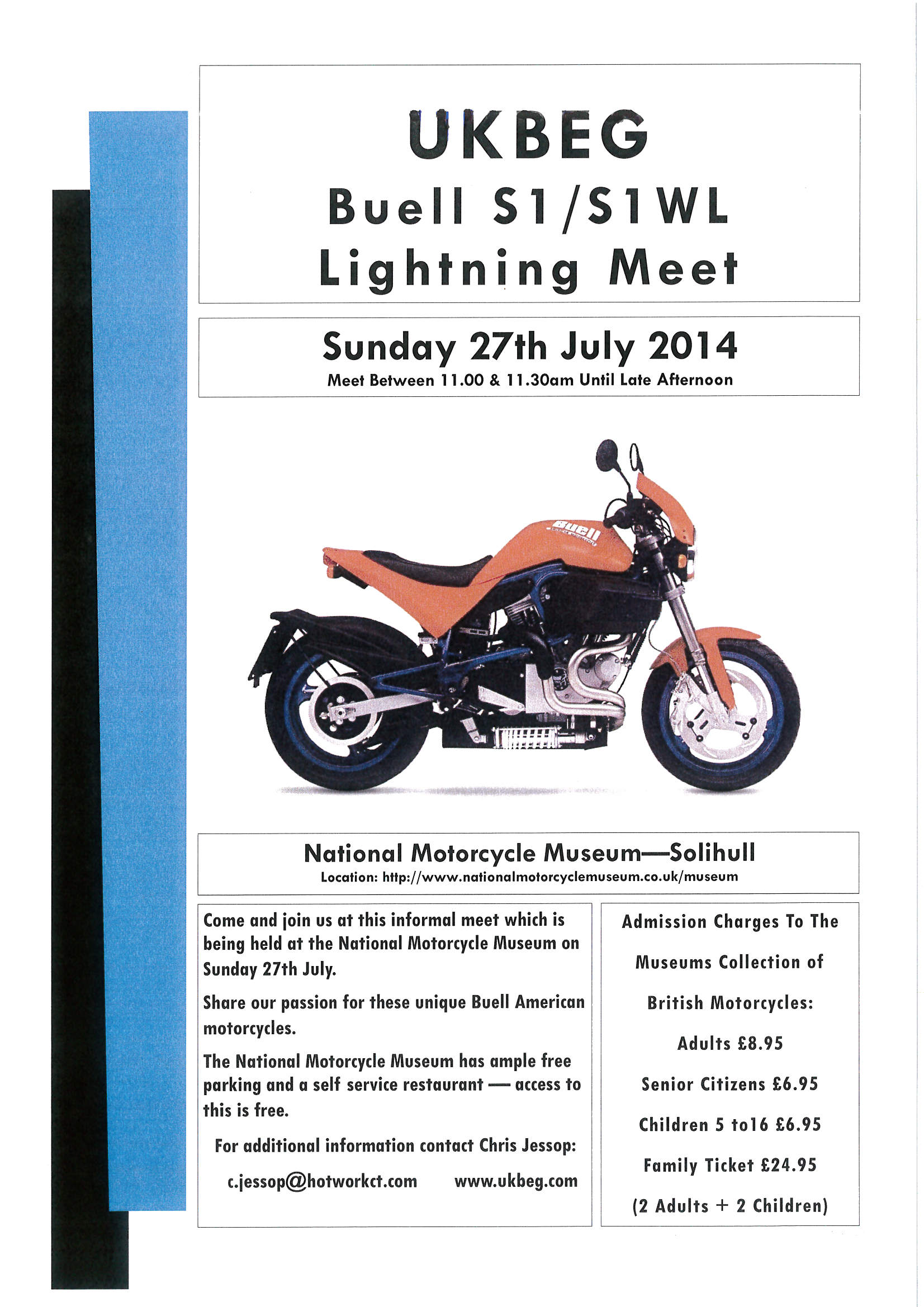 UKBEG
Buell S1/S1WL
Lightning Meet

Sunday 27th July 2014
Meet Between 11.00 & 11.30am Until Late Afternoon

Buell

National Motorcycle Museum—Solihull
Location: http://www.nationalmotorcyclemuseum.co.uk/museum

Come and join us at this informal meet which is being held at the National Motorcycle Museum on Sunday 27th July.

Share our passion for these unique Buell American motorcycles.

The National Motorcycle Museum has ample free parking and a self service restaurant — access to this is free.

For additional information contact Chris Jessop:

c.jessop@hotworkct.com www.ukbeg.com

Admission Charges To The Museums Collection of British Motorcycles:

Adults £8.95

Senior Citizens £6.95

Children 5 to16 £6.95

Family Ticket £24.95

(2 Adults + 2 Children)